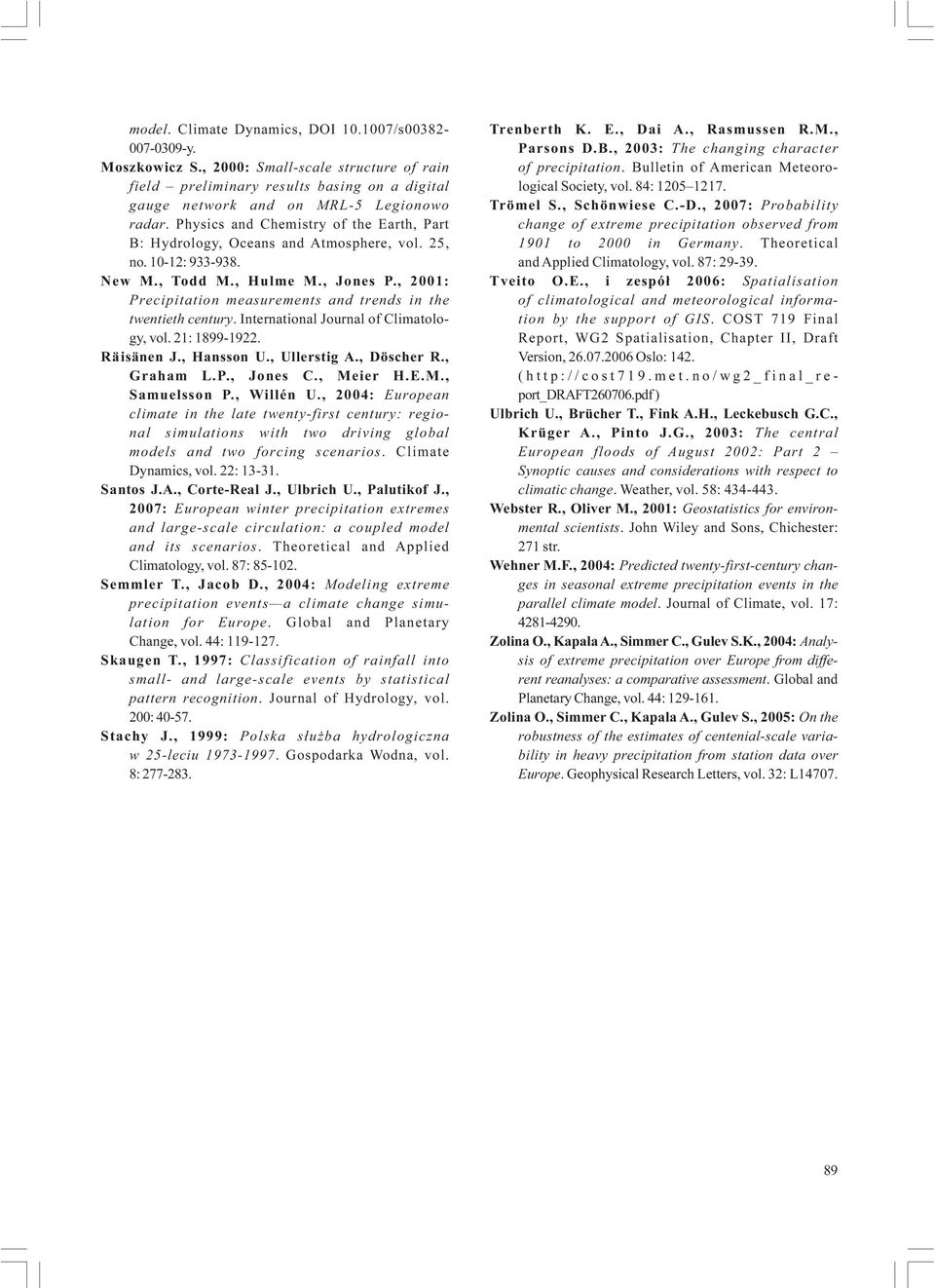 model. Climate Dynamics, DOI 10.1007/s00382-007-0309-y.

Moszkowicz S., 2000: Small-scale structure of rain field – preliminary results basing on a digital gauge network and on MRL-5 Legionowo radar. Physics and Chemistry of the Earth, Part B: Hydrology, Oceans and Atmosphere, vol. 25, no. 10-12: 933-938.

New M., Todd M., Hulme M., Jones P., 2001: Precipitation measurements and trends in the twentieth century. International Journal of Climatology, vol. 21: 1899-1922.

Räisänen J., Hansson U., Ullerstig A., Döscher R., Graham L.P., Jones C., Meier H.E.M., Samuelsson P., Willén U., 2004: European climate in the late twenty-first century: regional simulations with two driving global models and two forcing scenarios. Climate Dynamics, vol. 22: 13-31.

Santos J.A., Corte-Real J., Ulbrich U., Palutikof J., 2007: European winter precipitation extremes and large-scale circulation: a coupled model and its scenarios. Theoretical and Applied Climatology, vol. 87: 85-102.

Semmler T., Jacob D., 2004: Modeling extreme precipitation events—a climate change simulation for Europe. Global and Planetary Change, vol. 44: 119-127.

Skaugen T., 1997: Classification of rainfall into small- and large-scale events by statistical pattern recognition. Journal of Hydrology, vol. 200: 40-57.

Stachy J., 1999: Polska służba hydrologiczna w 25-leciu 1973-1997. Gospodarka Wodna, vol. 8: 277-283.

Trenberth K. E., Dai A., Rasmussen R.M., Parsons D.B., 2003: The changing character of precipitation. Bulletin of American Meteorological Society, vol. 84: 1205–1217.

Trömel S., Schönwiese C.-D., 2007: Probability change of extreme precipitation observed from 1901 to 2000 in Germany. Theoretical and Applied Climatology, vol. 87: 29-39.

Tveito O.E., i zespół 2006: Spatialisation of climatological and meteorological information by the support of GIS. COST 719 Final Report, WG2 Spatialisation, Chapter II, Draft Version, 26.07.2006 Oslo: 142. (http://cost719.met.no/wg2_final_report_DRAFT260706.pdf)

Ulbrich U., Brücher T., Fink A.H., Leckebusch G.C., Krüger A., Pinto J.G., 2003: The central European floods of August 2002: Part 2 – Synoptic causes and considerations with respect to climatic change. Weather, vol. 58: 434-443.

Webster R., Oliver M., 2001: Geostatistics for environmental scientists. John Wiley and Sons, Chichester: 271 str.

Wehner M.F., 2004: Predicted twenty-first-century changes in seasonal extreme precipitation events in the parallel climate model. Journal of Climate, vol. 17: 4281-4290.

Zolina O., Kapala A., Simmer C., Gulev S.K., 2004: Analysis of extreme precipitation over Europe from different reanalyses: a comparative assessment. Global and Planetary Change, vol. 44: 129-161.

Zolina O., Simmer C., Kapala A., Gulev S., 2005: On the robustness of the estimates of centenial-scale variability in heavy precipitation from station data over Europe. Geophysical Research Letters, vol. 32: L14707.

89